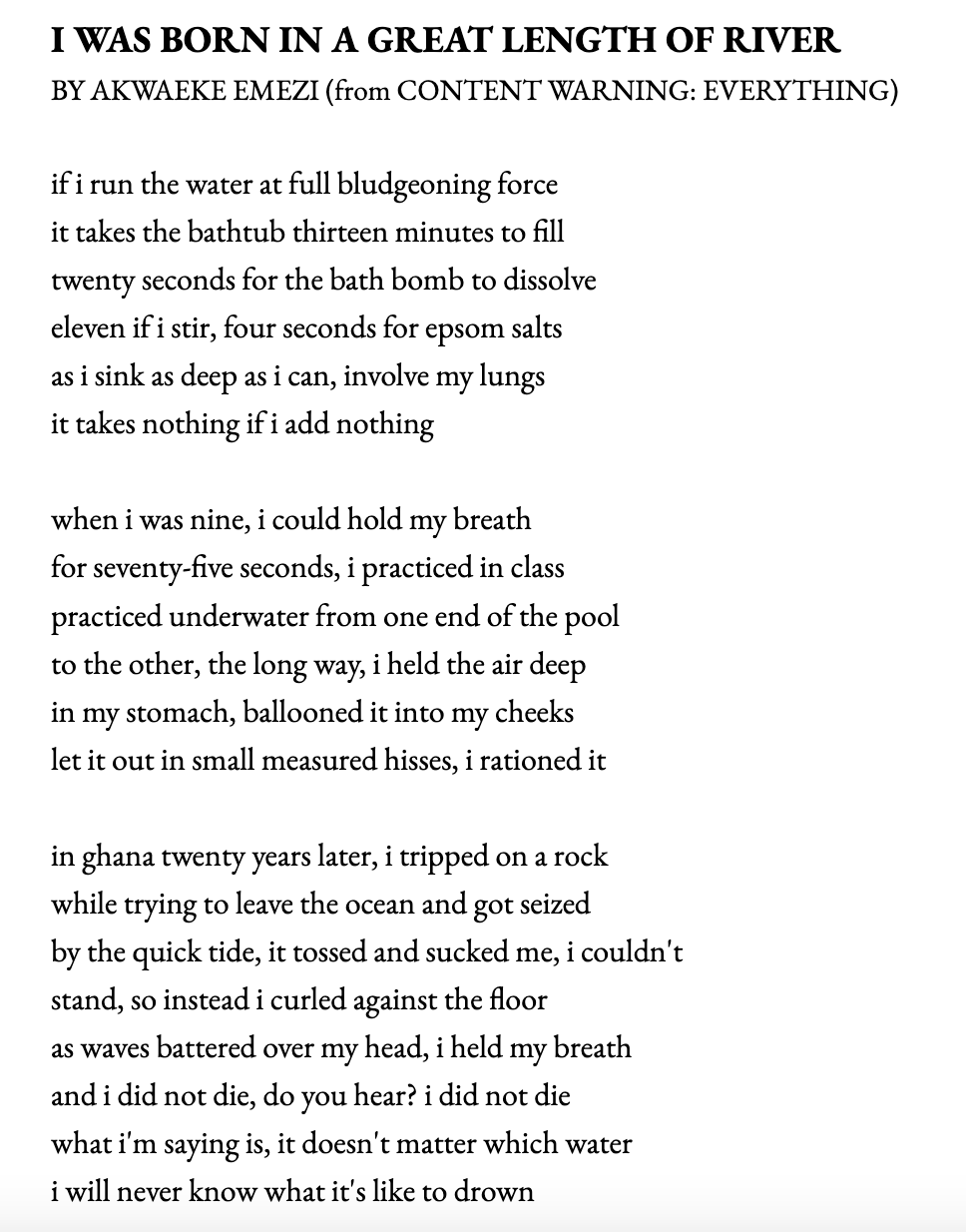 I WAS BORN IN A GREAT LENGTH OF RIVER
BY AKWAEKE EMEZI (from CONTENT WARNING: EVERYTHING)

if i run the water at full bludgeoning force
it takes the bathtub thirteen minutes to fill
twenty seconds for the bath bomb to dissolve
eleven if i stir, four seconds for epsom salts
as i sink as deep as i can, involve my lungs
it takes nothing if i add nothing

when i was nine, i could hold my breath
for seventy-five seconds, i practiced in class
practiced underwater from one end of the pool
to the other, the long way, i held the air deep
in my stomach, ballooned it into my cheeks
let it out in small measured hisses, i rationed it

in ghana twenty years later, i tripped on a rock
while trying to leave the ocean and got seized
by the quick tide, it tossed and sucked me, i couldn't
stand, so instead i curled against the floor
as waves battered over my head, i held my breath
and i did not die, do you hear? i did not die
what i'm saying is, it doesn't matter which water
i will never know what it's like to drown